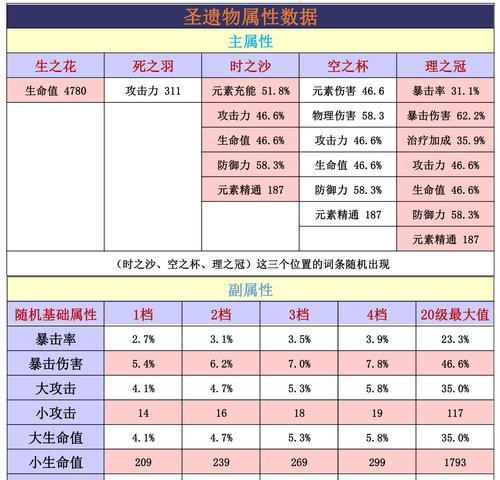 圣遗物属性数据

主属性

| 生之花 | 死之羽 | 时之沙 | 空之杯 | 理之冠 |
|---|---|---|---|---|
| 生命值 4780 | 攻击力 311 | 元素充能 51.8% | 元素伤害 46.6 | 暴击率 31.1% |
| | | 攻击力 46.6% | 物理伤害 58.3 | 暴击伤害 62.2% |
| | | 生命值 46.6% | 攻击力 46.6% | 治疗加成 35.9% |
| | | 防御力 58.3% | 生命值 46.6% | 攻击力 46.6% |
| | | 元素精通 187 | 防御力 58.3% | 生命值 46.6% |
| | | | 元素精通 187 | 防御力 58.3% |
| | | | | 元素精通 187 |

（时之沙、空之杯、理之冠）这三个位置的词条随机出现

副属性

| 随机基础属性 | 1档 | 2档 | 3档 | 4档 | 20级最大值 |
|---|---|---|---|---|---|
| 暴击率 | 2.7% | 3.1% | 3.5% | 3.9% | 23.3% |
| 暴击伤害 | 5.4% | 6.2% | 7.0% | 7.8% | 46.6% |
| 大攻击 | 4.1% | 4.7% | 5.3% | 5.8% | 35.0% |
| 小攻击 | 14 | 16 | 18 | 19 | 117 |
| 大生命值 | 4.1% | 4.7% | 5.3% | 5.8% | 35.0% |
| 小生命值 | 209 | 239 | 269 | 299 | 1793 |